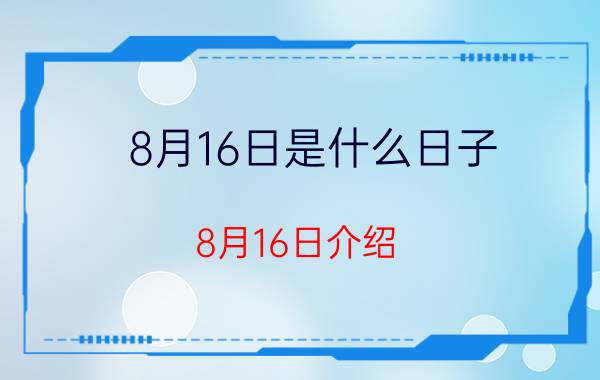 8月16日是什么日子

8月16日介绍